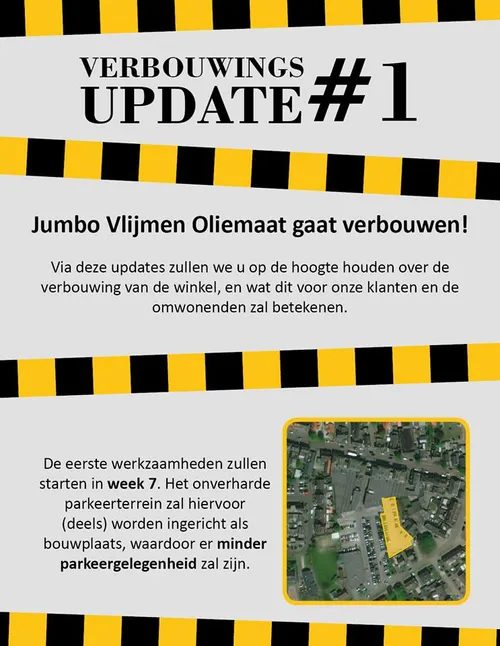 VERBOUWINGS
UPDATE #1

Jumbo Vlijmen Oliemaat gaat verbouwen!

Via deze updates zullen we u op de hoogte houden over de verbouwing van de winkel, en wat dit voor onze klanten en de omwonenden zal betekenen.

De eerste werkzaamheden zullen starten in week 7. Het onverharde parkeerterrein zal hiervoor (deels) worden ingericht als bouwplaats, waardoor er minder parkeergelegenheid zal zijn.